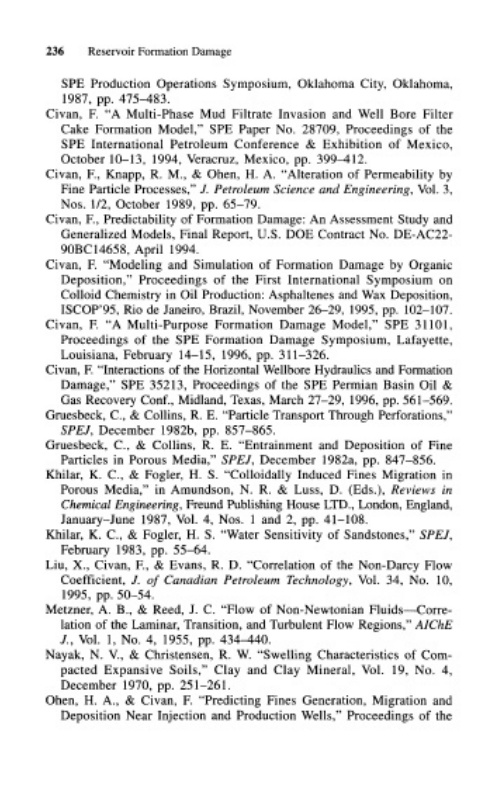 236 Reservoir Formation Damage

SPE Production Operations Symposium, Oklahoma City, Oklahoma, 1987, pp. 475–483.
Civan, F. "A Multi-Phase Mud Filtrate Invasion and Well Bore Filter Cake Formation Model," SPE Paper No. 28709, Proceedings of the SPE International Petroleum Conference & Exhibition of Mexico, October 10–13, 1994, Veracruz, Mexico, pp. 399–412.
Civan, F., Knapp, R. M., & Ohen, H. A. "Alteration of Permeability by Fine Particle Processes," J. Petroleum Science and Engineering, Vol. 3, Nos. 1/2, October 1989, pp. 65–79.
Civan, F., Predictability of Formation Damage: An Assessment Study and Generalized Models, Final Report, U.S. DOE Contract No. DE-AC22-90BC14658, April 1994.
Civan, F. "Modeling and Simulation of Formation Damage by Organic Deposition," Proceedings of the First International Symposium on Colloid Chemistry in Oil Production: Asphaltenes and Wax Deposition, ISCOP'95, Rio de Janeiro, Brazil, November 26–29, 1995, pp. 102–107.
Civan, F. "A Multi-Purpose Formation Damage Model," SPE 31101, Proceedings of the SPE Formation Damage Symposium, Lafayette, Louisiana, February 14–15, 1996, pp. 311–326.
Civan, F. "Interactions of the Horizontal Wellbore Hydraulics and Formation Damage," SPE 35213, Proceedings of the SPE Permian Basin Oil & Gas Recovery Conf., Midland, Texas, March 27–29, 1996, pp. 561–569.
Gruesbeck, C., & Collins, R. E. "Particle Transport Through Perforations," SPEJ, December 1982b, pp. 857–865.
Gruesbeck, C., & Collins, R. E. "Entrainment and Deposition of Fine Particles in Porous Media," SPEJ, December 1982a, pp. 847–856.
Khilar, K. C., & Fogler, H. S. "Colloidally Induced Fines Migration in Porous Media," in Amundson, N. R. & Luss, D. (Eds.), Reviews in Chemical Engineering, Freund Publishing House LTD., London, England, January–June 1987, Vol. 4, Nos. 1 and 2, pp. 41–108.
Khilar, K. C., & Fogler, H. S. "Water Sensitivity of Sandstones," SPEJ, February 1983, pp. 55–64.
Liu, X., Civan, F., & Evans, R. D. "Correlation of the Non-Darcy Flow Coefficient, J. of Canadian Petroleum Technology, Vol. 34, No. 10, 1995, pp. 50–54.
Metzner, A. B., & Reed, J. C. "Flow of Non-Newtonian Fluids—Correlation of the Laminar, Transition, and Turbulent Flow Regions," AIChE J., Vol. 1, No. 4, 1955, pp. 434–440.
Nayak, N. V., & Christensen, R. W. "Swelling Characteristics of Compacted Expansive Soils," Clay and Clay Mineral, Vol. 19, No. 4, December 1970, pp. 251–261.
Ohen, H. A., & Civan, F. "Predicting Fines Generation, Migration and Deposition Near Injection and Production Wells," Proceedings of the